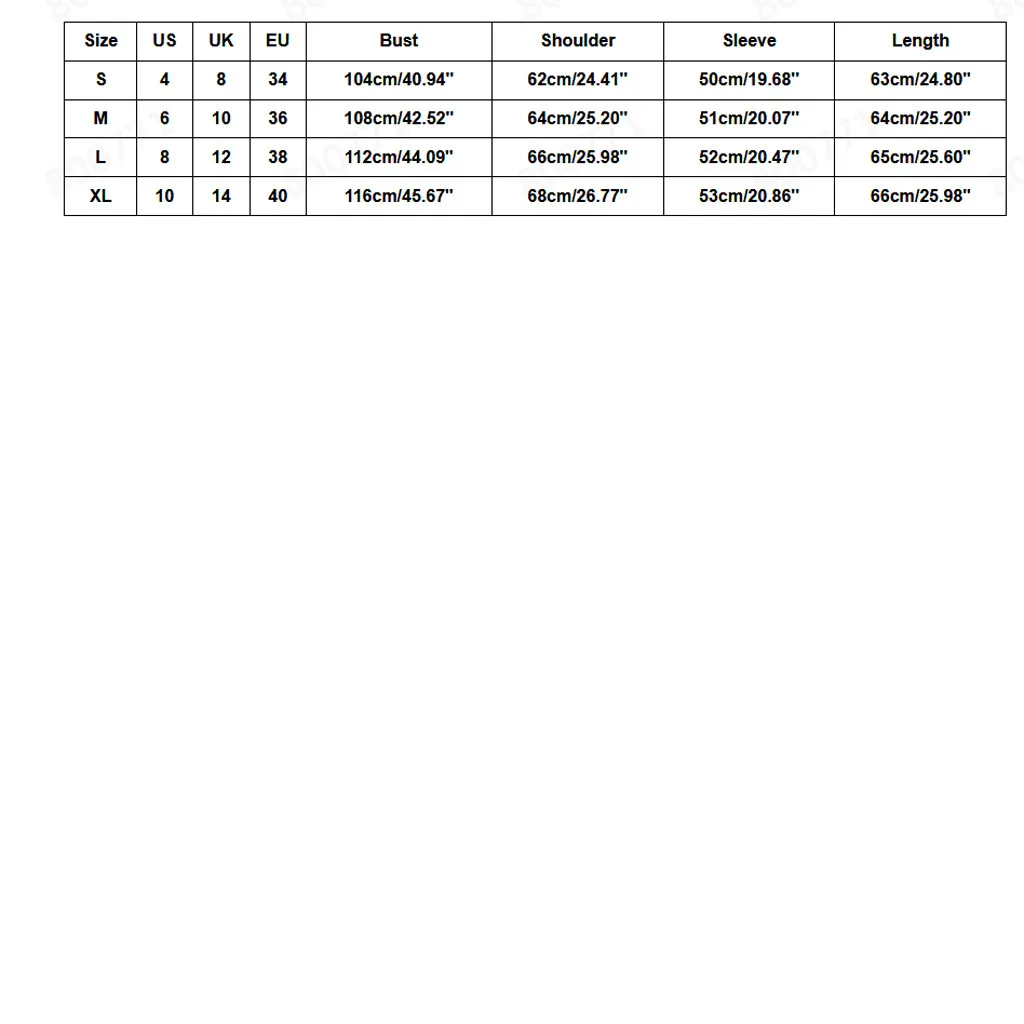 | Size | US | UK | EU | Bust | Shoulder | Sleeve | Length |
|---|---|---|---|---|---|---|---|
| S | 4 | 8 | 34 | 104cm/40.94'' | 62cm/24.41'' | 50cm/19.68'' | 63cm/24.80'' |
| M | 6 | 10 | 36 | 108cm/42.52'' | 64cm/25.20'' | 51cm/20.07'' | 64cm/25.20'' |
| L | 8 | 12 | 38 | 112cm/44.09'' | 66cm/25.98'' | 52cm/20.47'' | 65cm/25.60'' |
| XL | 10 | 14 | 40 | 116cm/45.67'' | 68cm/26.77'' | 53cm/20.86'' | 66cm/25.98'' |